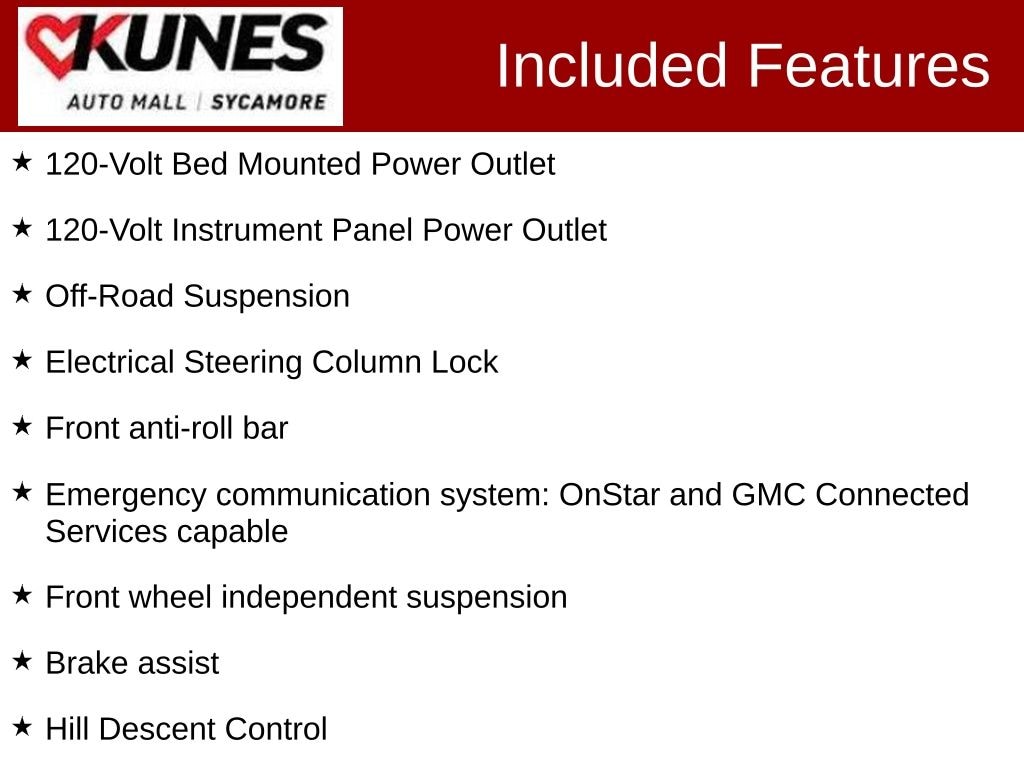 KUNES
AUTO MALL | SYCAMORE

Included Features

★ 120-Volt Bed Mounted Power Outlet

★ 120-Volt Instrument Panel Power Outlet

★ Off-Road Suspension

★ Electrical Steering Column Lock

★ Front anti-roll bar

★ Emergency communication system: OnStar and GMC Connected Services capable

★ Front wheel independent suspension

★ Brake assist

★ Hill Descent Control